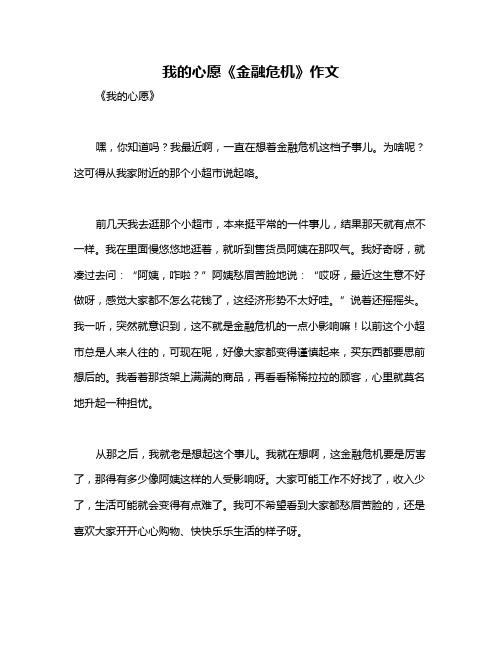 我的心愿《金融危机》作文

《我的心愿》

嘿，你知道吗？我最近啊，一直在想着金融危机这档子事儿。为啥呢？这可得从我家附近的那个小超市说起咯。

前几天我去逛那个小超市，本来挺平常的一件事儿，结果那天就有点不一样。我在里面慢悠悠地逛着，就听到售货员阿姨在那叹气。我好奇呀，就凑过去问：“阿姨，咋啦？”阿姨愁眉苦脸地说：“哎呀，最近这生意不好做呀，感觉大家都不怎么花钱了，这经济形势不太好哇。”说着还摇摇头。我一听，突然就意识到，这不就是金融危机的一点小影响嘛！以前这个小超市总是人来人往的，可现在呢，好像大家都变得谨慎起来，买东西都要思前想后的。我看着那货架上满满的商品，再看看稀稀拉拉的顾客，心里就莫名地升起一种担忧。

从那之后，我就老是想起这个事儿。我就在想啊，这金融危机要是厉害了，那得有多少像阿姨这样的人受影响呀。大家可能工作不好找了，收入少了，生活可能就会变得有点难了。我可不希望看到大家都愁眉苦脸的，还是喜欢大家开开心心购物、快快乐乐生活的样子呀。